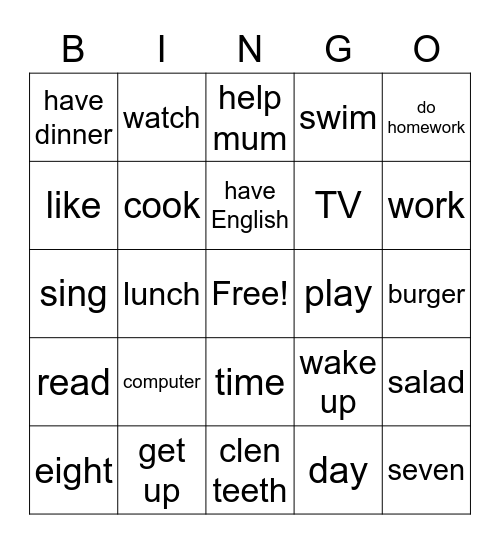 | B | I | N | G | O |
|---|---|---|---|---|
| have dinner | watch | help mum | swim | do homework |
| like | cook | have English | TV | work |
| sing | lunch | Free! | play | burger |
| read | computer | time | wake up | salad |
| eight | get up | clen teeth | day | seven |